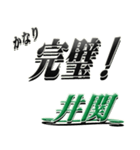 かなり
完璧！
井関